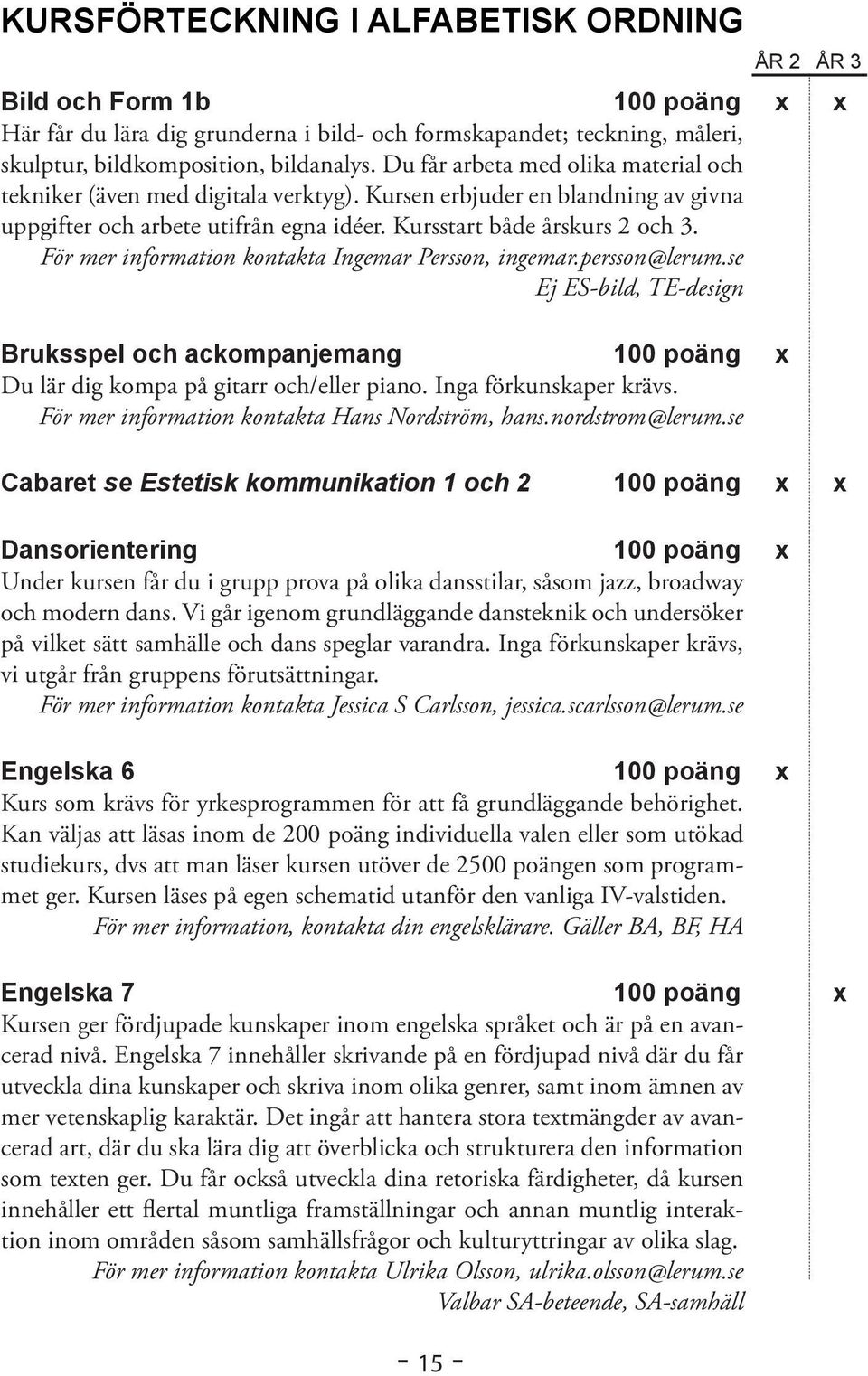 KURSFÖRTECKNING I ALFABETISK ORDNING

ÅR 2 ÅR 3

Bild och Form 1b 100 poäng x x
Här får du lära dig grunderna i bild- och formskapandet; teckning, måleri, skulptur, bildkomposition, bildanalys. Du får arbeta med olika material och tekniker (även med digitala verktyg). Kursen erbjuder en blandning av givna uppgifter och arbete utifrån egna idéer. Kursstart både årskurs 2 och 3.
För mer information kontakta Ingemar Persson, ingemar.persson@lerum.se
Ej ES-bild, TE-design

Bruksspel och ackompanjemang 100 poäng x
Du lär dig kompa på gitarr och/eller piano. Inga förkunskaper krävs.
För mer information kontakta Hans Nordström, hans.nordstrom@lerum.se

Cabaret se Estetisk kommunikation 1 och 2 100 poäng x x

Dansorientering 100 poäng x
Under kursen får du i grupp prova på olika dansstilar, såsom jazz, broadway och modern dans. Vi går igenom grundläggande dansteknik och undersöker på vilket sätt samhälle och dans speglar varandra. Inga förkunskaper krävs, vi utgår från gruppens förutsättningar.
För mer information kontakta Jessica S Carlsson, jessica.scarlsson@lerum.se

Engelska 6 100 poäng x
Kurs som krävs för yrkesprogrammen för att få grundläggande behörighet. Kan väljas att läsas inom de 200 poäng individuella valen eller som utökad studiekurs, dvs att man läser kursen utöver de 2500 poängen som programmet ger. Kursen läses på egen schematid utanför den vanliga IV-valstiden.
För mer information, kontakta din engelsklärare. Gäller BA, BF, HA

Engelska 7 100 poäng x
Kursen ger fördjupade kunskaper inom engelska språket och är på en avancerad nivå. Engelska 7 innehåller skrivande på en fördjupad nivå där du får utveckla dina kunskaper och skriva inom olika genrer, samt inom ämnen av mer vetenskaplig karaktär. Det ingår att hantera stora textmängder av avancerad art, där du ska lära dig att överblicka och strukturera den information som texten ger. Du får också utveckla dina retoriska färdigheter, då kursen innehåller ett flertal muntliga framställningar och annan muntlig interaktion inom områden såsom samhällsfrågor och kulturyttringar av olika slag.
För mer information kontakta Ulrika Olsson, ulrika.olsson@lerum.se
Valbar SA-beteende, SA-samhäll

- 15 -